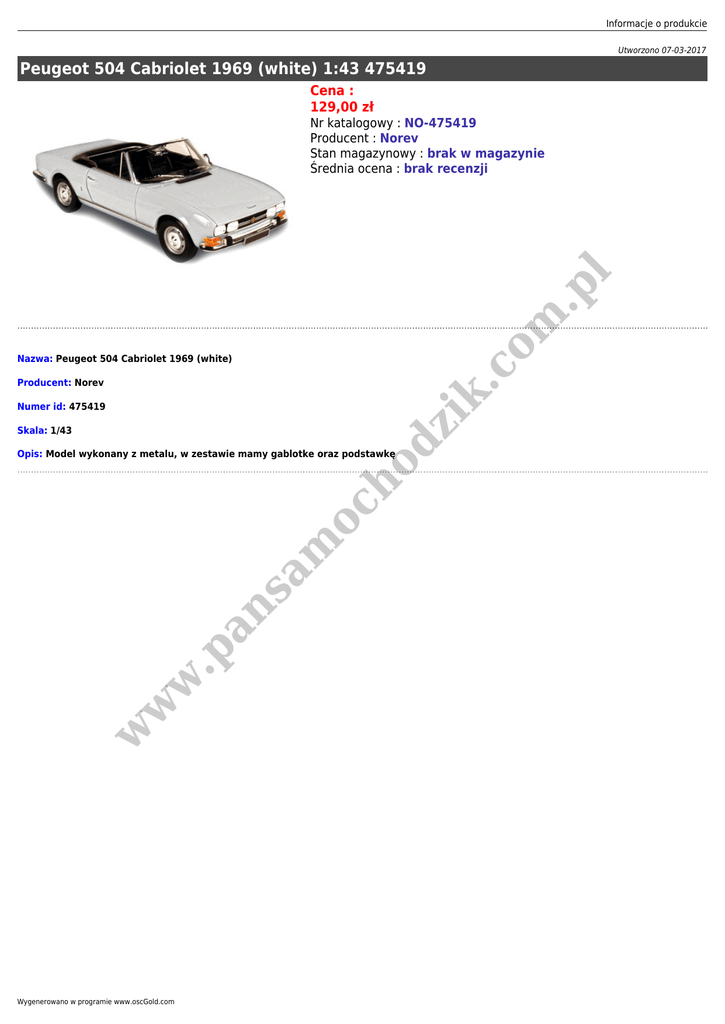 Informacje o produkcie

Utworzono 07-03-2017

Peugeot 504 Cabriolet 1969 (white) 1:43 475419

Cena :
129,00 zł
Nr katalogowy : NO-475419
Producent : Norev
Stan magazynowy : brak w magazynie
Średnia ocena : brak recenzji

Nazwa: Peugeot 504 Cabriolet 1969 (white)

Producent: Norev

Numer id: 475419

Skala: 1/43

Opis: Model wykonany z metalu, w zestawie mamy gablotke oraz podstawkę

www.pansamochodzik.com.pl

Wygenerowano w programie www.oscGold.com